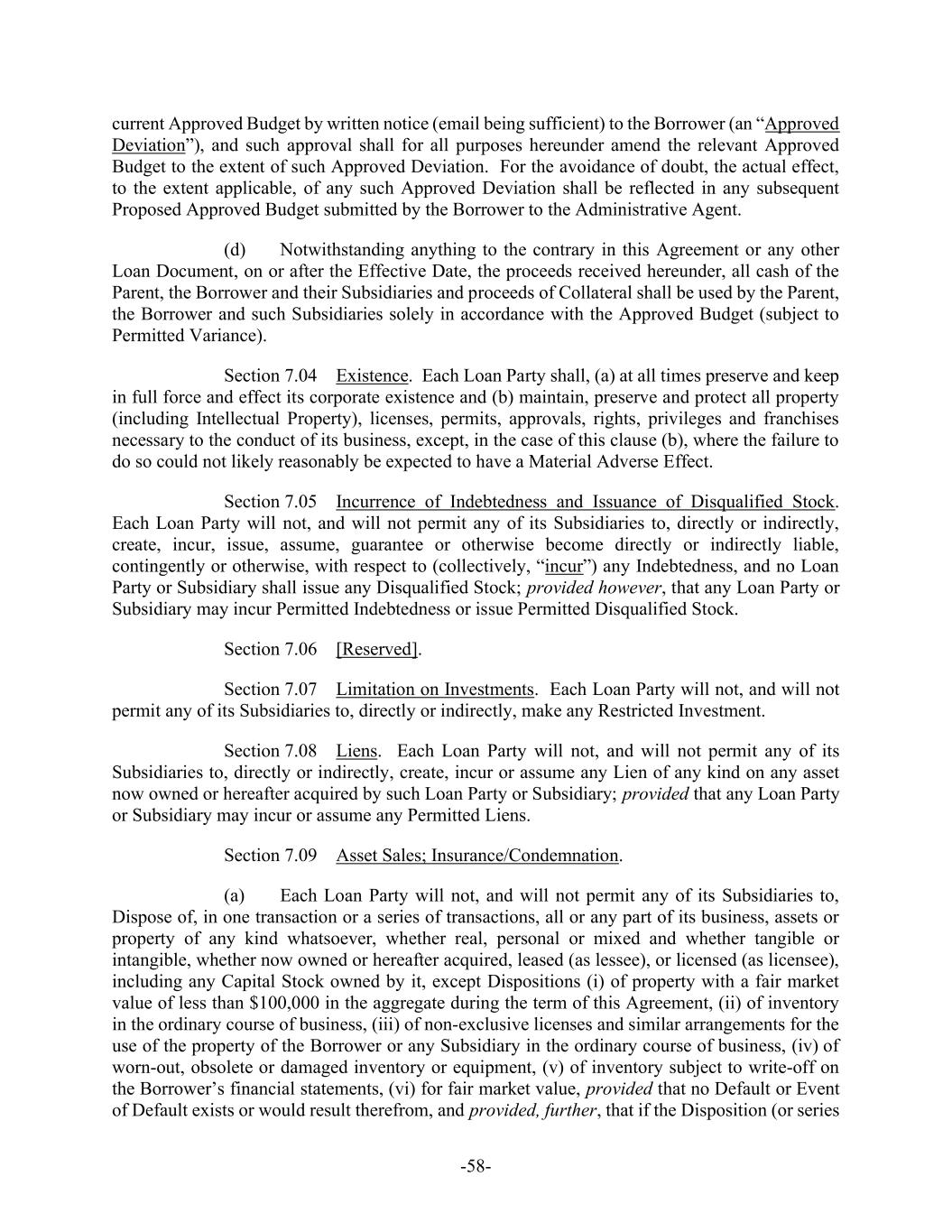 current Approved Budget by written notice (email being sufficient) to the Borrower (an "Approved Deviation"), and such approval shall for all purposes hereunder amend the relevant Approved Budget to the extent of such Approved Deviation. For the avoidance of doubt, the actual effect, to the extent applicable, of any such Approved Deviation shall be reflected in any subsequent Proposed Approved Budget submitted by the Borrower to the Administrative Agent.

(d) Notwithstanding anything to the contrary in this Agreement or any other Loan Document, on or after the Effective Date, the proceeds received hereunder, all cash of the Parent, the Borrower and their Subsidiaries and proceeds of Collateral shall be used by the Parent, the Borrower and such Subsidiaries solely in accordance with the Approved Budget (subject to Permitted Variance).

Section 7.04 Existence. Each Loan Party shall, (a) at all times preserve and keep in full force and effect its corporate existence and (b) maintain, preserve and protect all property (including Intellectual Property), licenses, permits, approvals, rights, privileges and franchises necessary to the conduct of its business, except, in the case of this clause (b), where the failure to do so could not likely reasonably be expected to have a Material Adverse Effect.

Section 7.05 Incurrence of Indebtedness and Issuance of Disqualified Stock. Each Loan Party will not, and will not permit any of its Subsidiaries to, directly or indirectly, create, incur, issue, assume, guarantee or otherwise become directly or indirectly liable, contingently or otherwise, with respect to (collectively, "incur") any Indebtedness, and no Loan Party or Subsidiary shall issue any Disqualified Stock; provided however, that any Loan Party or Subsidiary may incur Permitted Indebtedness or issue Permitted Disqualified Stock.

Section 7.06 [Reserved].

Section 7.07 Limitation on Investments. Each Loan Party will not, and will not permit any of its Subsidiaries to, directly or indirectly, make any Restricted Investment.

Section 7.08 Liens. Each Loan Party will not, and will not permit any of its Subsidiaries to, directly or indirectly, create, incur or assume any Lien of any kind on any asset now owned or hereafter acquired by such Loan Party or Subsidiary; provided that any Loan Party or Subsidiary may incur or assume any Permitted Liens.

Section 7.09 Asset Sales; Insurance/Condemnation.

(a) Each Loan Party will not, and will not permit any of its Subsidiaries to, Dispose of, in one transaction or a series of transactions, all or any part of its business, assets or property of any kind whatsoever, whether real, personal or mixed and whether tangible or intangible, whether now owned or hereafter acquired, leased (as lessee), or licensed (as licensee), including any Capital Stock owned by it, except Dispositions (i) of property with a fair market value of less than $100,000 in the aggregate during the term of this Agreement, (ii) of inventory in the ordinary course of business, (iii) of non-exclusive licenses and similar arrangements for the use of the property of the Borrower or any Subsidiary in the ordinary course of business, (iv) of worn-out, obsolete or damaged inventory or equipment, (v) of inventory subject to write-off on the Borrower's financial statements, (vi) for fair market value, provided that no Default or Event of Default exists or would result therefrom, and provided, further, that if the Disposition (or series

-58-